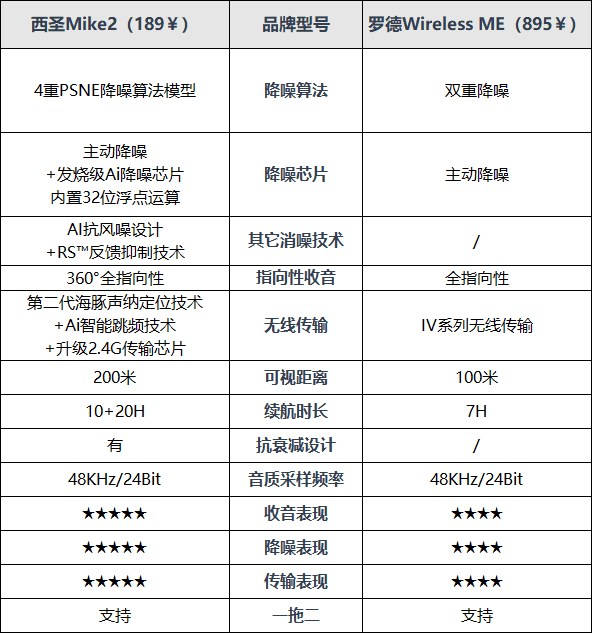 | 西圣Mike2（189￥） | 品牌型号 | 罗德Wireless ME（895￥） |
|---|---|---|
| 4重PSNE降噪算法模型 | 降噪算法 | 双重降噪 |
| 主动降噪 +发烧级Ai降噪芯片 内置32位浮点运算 | 降噪芯片 | 主动降噪 |
| AI抗风噪设计 +RS™反馈抑制技术 | 其它消噪技术 | / |
| 360°全指向性 | 指向性收音 | 全指向性 |
| 第二代海豚声纳定位技术 +Ai智能跳频技术 +升级2.4G传输芯片 | 无线传输 | IV系列无线传输 |
| 200米 | 可视距离 | 100米 |
| 10+20H | 续航时长 | 7H |
| 有 | 抗衰减设计 | / |
| 48KHz/24Bit | 音质采样频率 | 48KHz/24Bit |
| ★★★★★ | 收音表现 | ★★★★ |
| ★★★★★ | 降噪表现 | ★★★★ |
| ★★★★★ | 传输表现 | ★★★★ |
| 支持 | 一拖二 | 支持 |